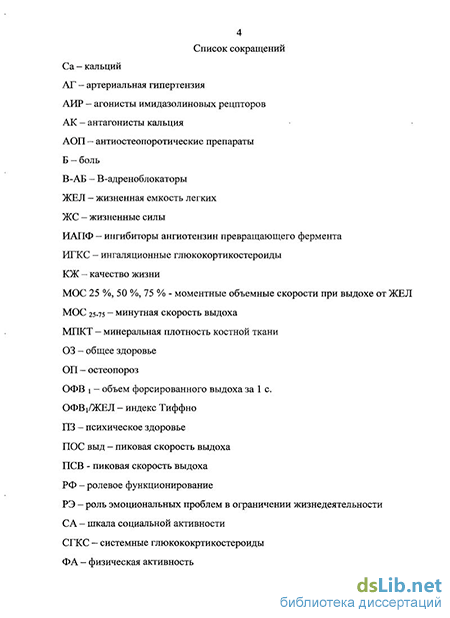 4

Список сокращений

Са – кальций

АГ – артериальная гипертензия

АИР – агонисты имидазолиновых рецпторов

АК – антагонисты кальция

АОП – антиостеопоротические препараты

Б – боль

В-АБ – В-адреноблокаторы

ЖЕЛ – жизненная емкость легких

ЖС – жизненные силы

ИАПФ – ингибиторы ангиотензин превращающего фермента

ИГКС – ингаляционные глюкокортикостероиды

КЖ – качество жизни

МОС 25 %, 50 %, 75 % - моментные объемные скорости при выдохе от ЖЕЛ

МОС $_{25-75}$ – минутная скорость выдоха

МПКТ – минеральная плотность костной ткани

ОЗ – общее здоровье

ОП – остеопороз

ОФВ $_1$ – объем форсированного выдоха за 1 с.

ОФВ$_1$/ЖЕЛ – индекс Тиффно

ПЗ – психическое здоровье

ПОС выд – пиковая скорость выдоха

ПСВ - пиковая скорость выдоха

РФ – ролевое функционирование

РЭ – роль эмоциональных проблем в ограничении жизнедеятельности

СА – шкала социальной активности

СГКС – системные глюкококртикостероиды

ФА – физическая активность

dsLib.net
библиотека диссертаций